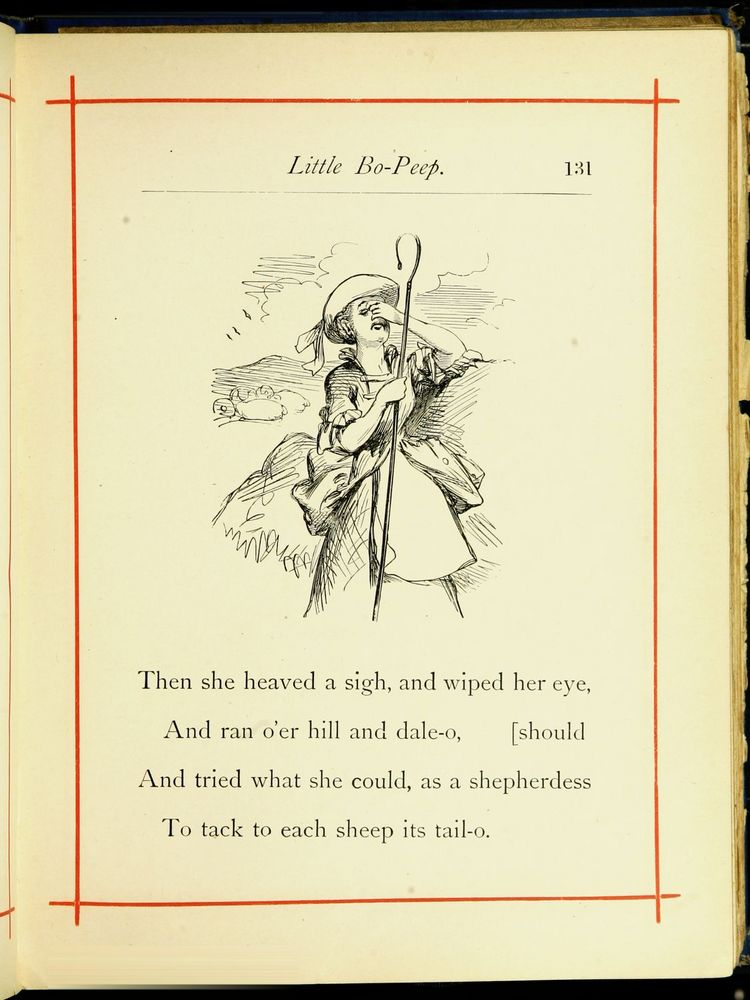 Little Bo-Peep. 131

Then she heaved a sigh, and wiped her eye,
And ran o'er hill and dale-o, [should
And tried what she could, as a shepherdess
To tack to each sheep its tail-o.